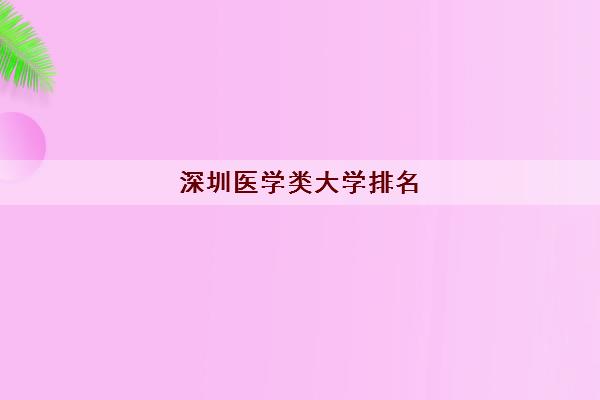 深圳医学类大学排名